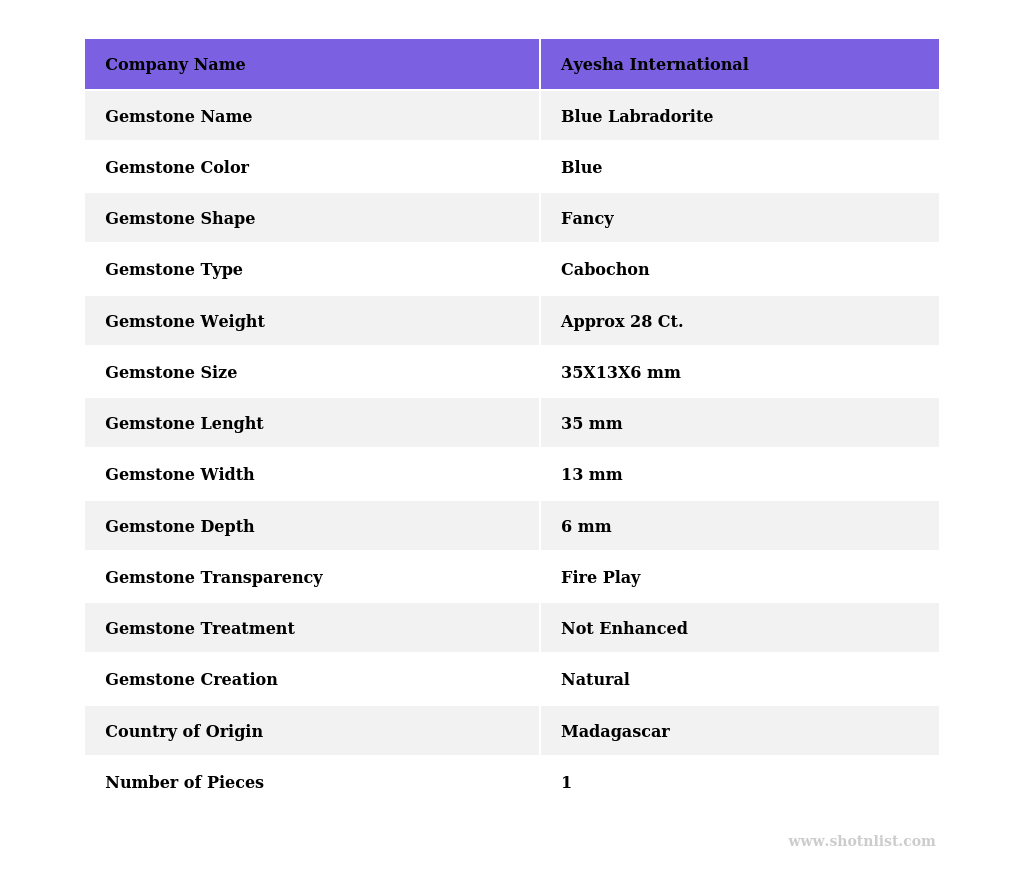 | Company Name | Ayesha International |
|---|---|
| Gemstone Name | Blue Labradorite |
| Gemstone Color | Blue |
| Gemstone Shape | Fancy |
| Gemstone Type | Cabochon |
| Gemstone Weight | Approx 28 Ct. |
| Gemstone Size | 35X13X6 mm |
| Gemstone Lenght | 35 mm |
| Gemstone Width | 13 mm |
| Gemstone Depth | 6 mm |
| Gemstone Transparency | Fire Play |
| Gemstone Treatment | Not Enhanced |
| Gemstone Creation | Natural |
| Country of Origin | Madagascar |
| Number of Pieces | 1 |

www.shotnlist.com